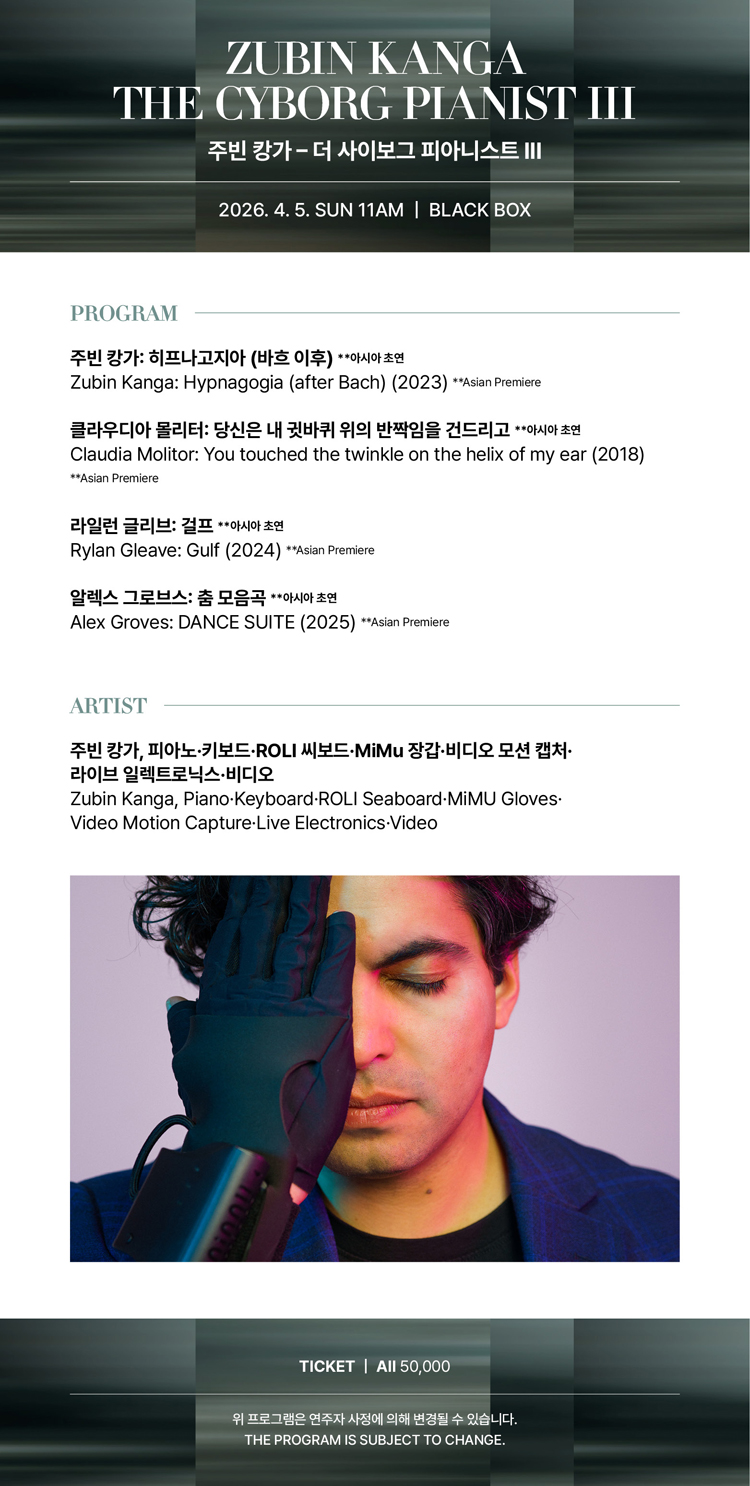 ZUBIN KANGA
THE CYBORG PIANIST III
주빈 캉가 – 더 사이보그 피아니스트 III

2026. 4. 5. SUN 11AM | BLACK BOX

PROGRAM

주빈 캉가: 히프나고지아 (바흐 이후) **아시아 초연
Zubin Kanga: Hypnagogia (after Bach) (2023) **Asian Premiere

클라우디아 몰리터: 당신은 내 귓바퀴 위의 반짝임을 건드리고 **아시아 초연
Claudia Molitor: You touched the twinkle on the helix of my ear (2018) **Asian Premiere

라일런 글리브: 걸프 **아시아 초연
Rylan Gleave: Gulf (2024) **Asian Premiere

알렉스 그로브스: 춤 모음곡 **아시아 초연
Alex Groves: DANCE SUITE (2025) **Asian Premiere

ARTIST

주빈 캉가, 피아노·키보드·ROLI 씨보드·MiMu 장갑·비디오 모션 캡처·라이브 일렉트로닉스·비디오
Zubin Kanga, Piano·Keyboard·ROLI Seaboard·MiMU Gloves·Video Motion Capture·Live Electronics·Video

TICKET | All 50,000

위 프로그램은 연주자 사정에 의해 변경될 수 있습니다.
THE PROGRAM IS SUBJECT TO CHANGE.